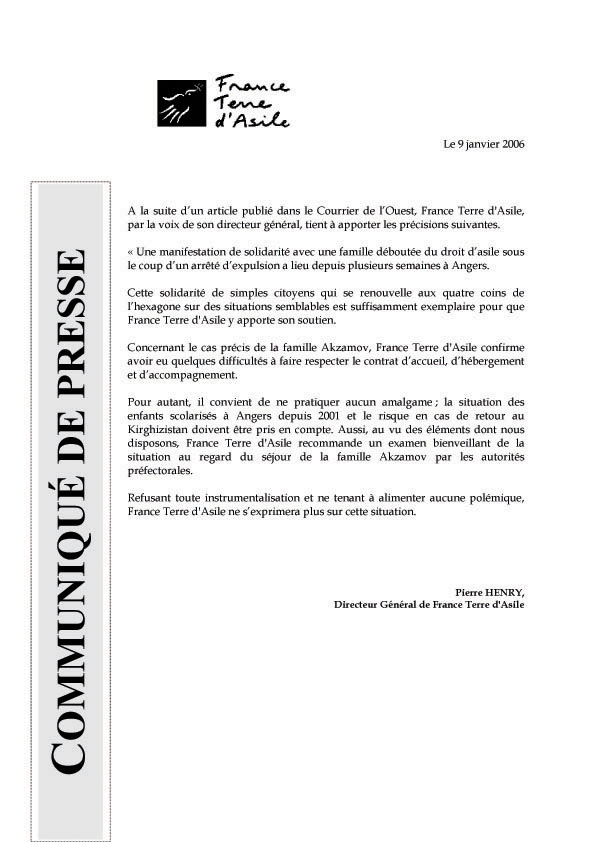 France Terre d'Asile

Le 9 janvier 2006

COMMUNIQUÉ DE PRESSE

A la suite d'un article publié dans le Courrier de l'Ouest, France Terre d'Asile, par la voix de son directeur général, tient à apporter les précisions suivantes.

« Une manifestation de solidarité avec une famille déboutée du droit d'asile sous le coup d'un arrêté d'expulsion a lieu depuis plusieurs semaines à Angers.

Cette solidarité de simples citoyens qui se renouvelle aux quatre coins de l'hexagone sur des situations semblables est suffisamment exemplaire pour que France Terre d'Asile y apporte son soutien.

Concernant le cas précis de la famille Akzamov, France Terre d'Asile confirme avoir eu quelques difficultés à faire respecter le contrat d'accueil, d'hébergement et d'accompagnement.

Pour autant, il convient de ne pratiquer aucun amalgame ; la situation des enfants scolarisés à Angers depuis 2001 et le risque en cas de retour au Kirghizistan doivent être pris en compte. Aussi, au vu des éléments dont nous disposons, France Terre d'Asile recommande un examen bienveillant de la situation au regard du séjour de la famille Akzamov par les autorités préfectorales.

Refusant toute instrumentalisation et ne tenant à alimenter aucune polémique, France Terre d'Asile ne s'exprimera plus sur cette situation.

Pierre HENRY,
Directeur Général de France Terre d'Asile